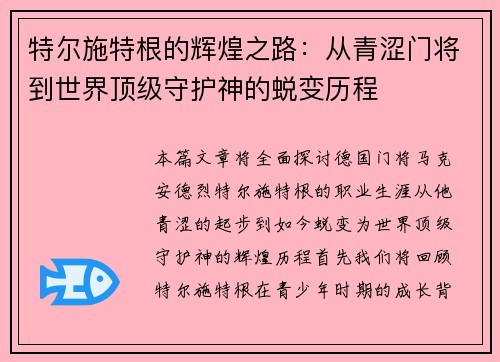 特尔施特根的辉煌之路：从青涩门将到世界顶级守护神的蜕变历程

本篇文章将全面探讨德国门将马克安德烈特尔施特根的职业生涯从他青涩的起步到如今蜕变为世界顶级守护神的辉煌历程首先我们将回顾特尔施特根在青少年时期的成长背